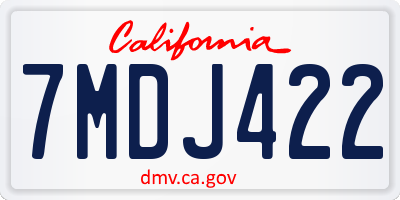 California

7MDJ422

dmv.ca.gov